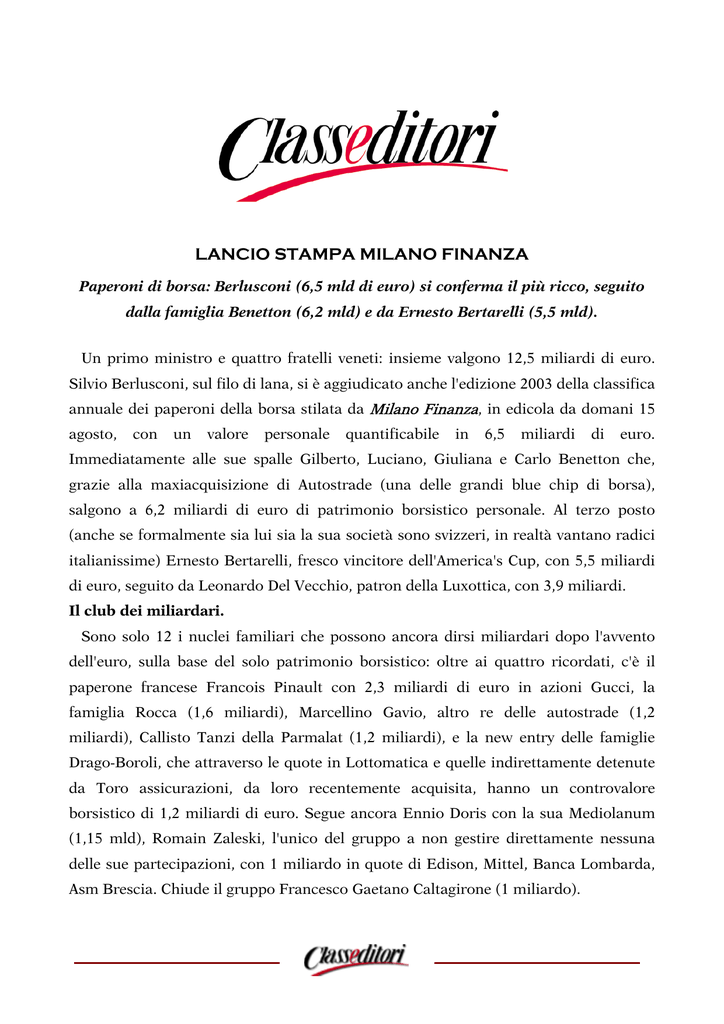 Classeditori

LANCIO STAMPA MILANO FINANZA

Paperoni di borsa: Berlusconi (6,5 mld di euro) si conferma il più ricco, seguito dalla famiglia Benetton (6,2 mld) e da Ernesto Bertarelli (5,5 mld).

Un primo ministro e quattro fratelli veneti: insieme valgono 12,5 miliardi di euro. Silvio Berlusconi, sul filo di lana, si è aggiudicato anche l'edizione 2003 della classifica annuale dei paperoni della borsa stilata da Milano Finanza, in edicola da domani 15 agosto, con un valore personale quantificabile in 6,5 miliardi di euro. Immediatamente alle sue spalle Gilberto, Luciano, Giuliana e Carlo Benetton che, grazie alla maxiacquisizione di Autostrade (una delle grandi blue chip di borsa), salgono a 6,2 miliardi di euro di patrimonio borsistico personale. Al terzo posto (anche se formalmente sia lui sia la sua società sono svizzeri, in realtà vantano radici italianissime) Ernesto Bertarelli, fresco vincitore dell'America's Cup, con 5,5 miliardi di euro, seguito da Leonardo Del Vecchio, patron della Luxottica, con 3,9 miliardi.
Il club dei miliardari.
Sono solo 12 i nuclei familiari che possono ancora dirsi miliardari dopo l'avvento dell'euro, sulla base del solo patrimonio borsistico: oltre ai quattro ricordati, c'è il paperone francese Francois Pinault con 2,3 miliardi di euro in azioni Gucci, la famiglia Rocca (1,6 miliardi), Marcellino Gavio, altro re delle autostrade (1,2 miliardi), Callisto Tanzi della Parmalat (1,2 miliardi), e la new entry delle famiglie Drago-Boroli, che attraverso le quote in Lottomatica e quelle indirettamente detenute da Toro assicurazioni, da loro recentemente acquisita, hanno un controvalore borsistico di 1,2 miliardi di euro. Segue ancora Ennio Doris con la sua Mediolanum (1,15 mld), Romain Zaleski, l'unico del gruppo a non gestire direttamente nessuna delle sue partecipazioni, con 1 miliardo in quote di Edison, Mittel, Banca Lombarda, Asm Brescia. Chiude il gruppo Francesco Gaetano Caltagirone (1 miliardo).

Classeditori